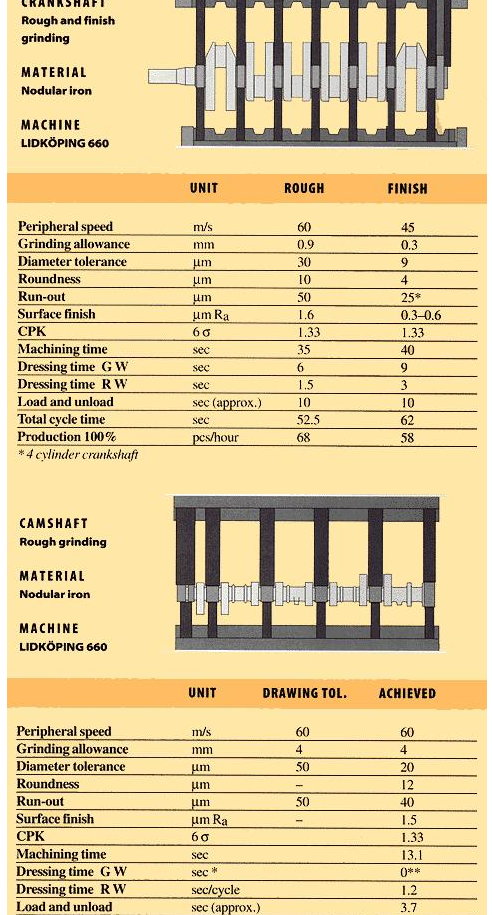 CRANKSHAFT
Rough and finish grinding

MATERIAL
Nodular iron

MACHINE
LIDKÖPING 660

| | UNIT | ROUGH | FINISH |
|---|---|---|---|
| Peripheral speed | m/s | 60 | 45 |
| Grinding allowance | mm | 0.9 | 0.3 |
| Diameter tolerance | µm | 30 | 9 |
| Roundness | µm | 10 | 4 |
| Run-out | µm | 50 | 25* |
| Surface finish | µm $R_a$ | 1.6 | 0.3–0.6 |
| CPK | 6 σ | 1.33 | 1.33 |
| Machining time | sec | 35 | 40 |
| Dressing time G W | sec | 6 | 9 |
| Dressing time R W | sec | 1.5 | 3 |
| Load and unload | sec (approx.) | 10 | 10 |
| Total cycle time | sec | 52.5 | 62 |
| Production 100% | pcs/hour | 68 | 58 |

* 4 cylinder crankshaft

CAMSHAFT
Rough grinding

MATERIAL
Nodular iron

MACHINE
LIDKÖPING 660

| | UNIT | DRAWING TOL. | ACHIEVED |
|---|---|---|---|
| Peripheral speed | m/s | 60 | 60 |
| Grinding allowance | mm | 4 | 4 |
| Diameter tolerance | µm | 50 | 20 |
| Roundness | µm | – | 12 |
| Run-out | µm | 50 | 40 |
| Surface finish | µm $R_a$ | – | 1.5 |
| CPK | 6 σ | | 1.33 |
| Machining time | sec | | 13.1 |
| Dressing time G W | sec * | | 0** |
| Dressing time R W | sec/cycle | | 1.2 |
| Load and unload | sec (approx.) | | 3.7 |